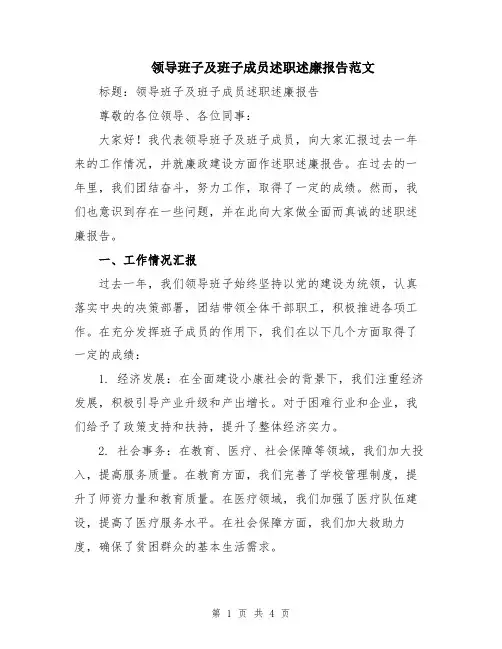 领导班子及班子成员述职述廉报告范文

标题：领导班子及班子成员述职述廉报告

尊敬的各位领导、各位同事：

大家好！我代表领导班子及班子成员，向大家汇报过去一年来的工作情况，并就廉政建设方面作述职述廉报告。在过去的一年里，我们团结奋斗，努力工作，取得了一定的成绩。然而，我们也意识到存在一些问题，并在此向大家做全面而真诚的述职述廉报告。

一、工作情况汇报

过去一年，我们领导班子始终坚持以党的建设为统领，认真落实中央的决策部署，团结带领全体干部职工，积极推进各项工作。在充分发挥班子成员的作用下，我们在以下几个方面取得了一定的成绩：

1. 经济发展：在全面建设小康社会的背景下，我们注重经济发展，积极引导产业升级和产出增长。对于困难行业和企业，我们给予了政策支持和扶持，提升了整体经济实力。

2. 社会事务：在教育、医疗、社会保障等领域，我们加大投入，提高服务质量。在教育方面，我们完善了学校管理制度，提升了师资力量和教育质量。在医疗领域，我们加强了医疗队伍建设，提高了医疗服务水平。在社会保障方面，我们加大救助力度，确保了贫困群众的基本生活需求。

第 1 页 共 4 页